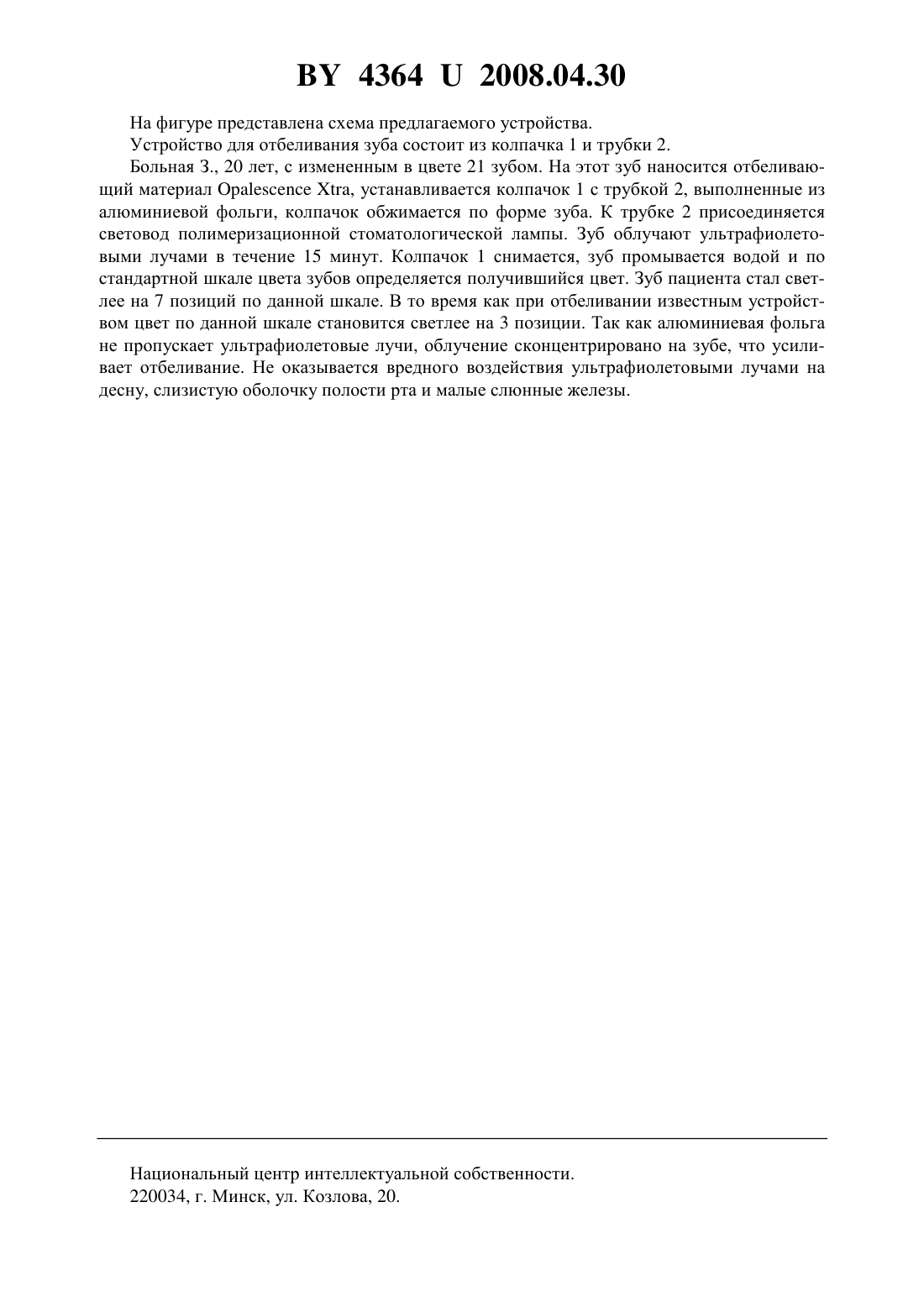 BY 4364 U 2008.04.30

На фигуре представлена схема предлагаемого устройства.

Устройство для отбеливания зуба состоит из колпачка 1 и трубки 2.

Больная З., 20 лет, с измененным в цвете 21 зубом. На этот зуб наносится отбеливающий материал Opalescence Xtra, устанавливается колпачок 1 с трубкой 2, выполненные из алюминиевой фольги, колпачок обжимается по форме зуба. К трубке 2 присоединяется световод полимеризационной стоматологической лампы. Зуб облучают ультрафиолетовыми лучами в течение 15 минут. Колпачок 1 снимается, зуб промывается водой и по стандартной шкале цвета зубов определяется получившийся цвет. Зуб пациента стал светлее на 7 позиций по данной шкале. В то время как при отбеливании известным устройством цвет по данной шкале становится светлее на 3 позиции. Так как алюминиевая фольга не пропускает ультрафиолетовые лучи, облучение сконцентрировано на зубе, что усиливает отбеливание. Не оказывается вредного воздействия ультрафиолетовыми лучами на десну, слизистую оболочку полости рта и малые слюнные железы.

Национальный центр интеллектуальной собственности.
220034, г. Минск, ул. Козлова, 20.